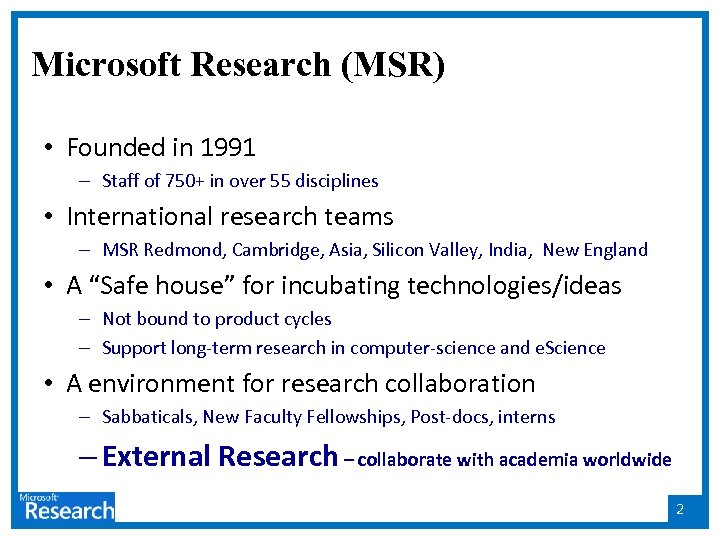 Microsoft Research (MSR)

• Founded in 1991
– Staff of 750+ in over 55 disciplines

• International research teams
– MSR Redmond, Cambridge, Asia, Silicon Valley, India, New England

• A “Safe house” for incubating technologies/ideas
– Not bound to product cycles
– Support long-term research in computer-science and eScience

• A environment for research collaboration
– Sabbaticals, New Faculty Fellowships, Post-docs, interns
– External Research – collaborate with academia worldwide

Microsoft Research

2